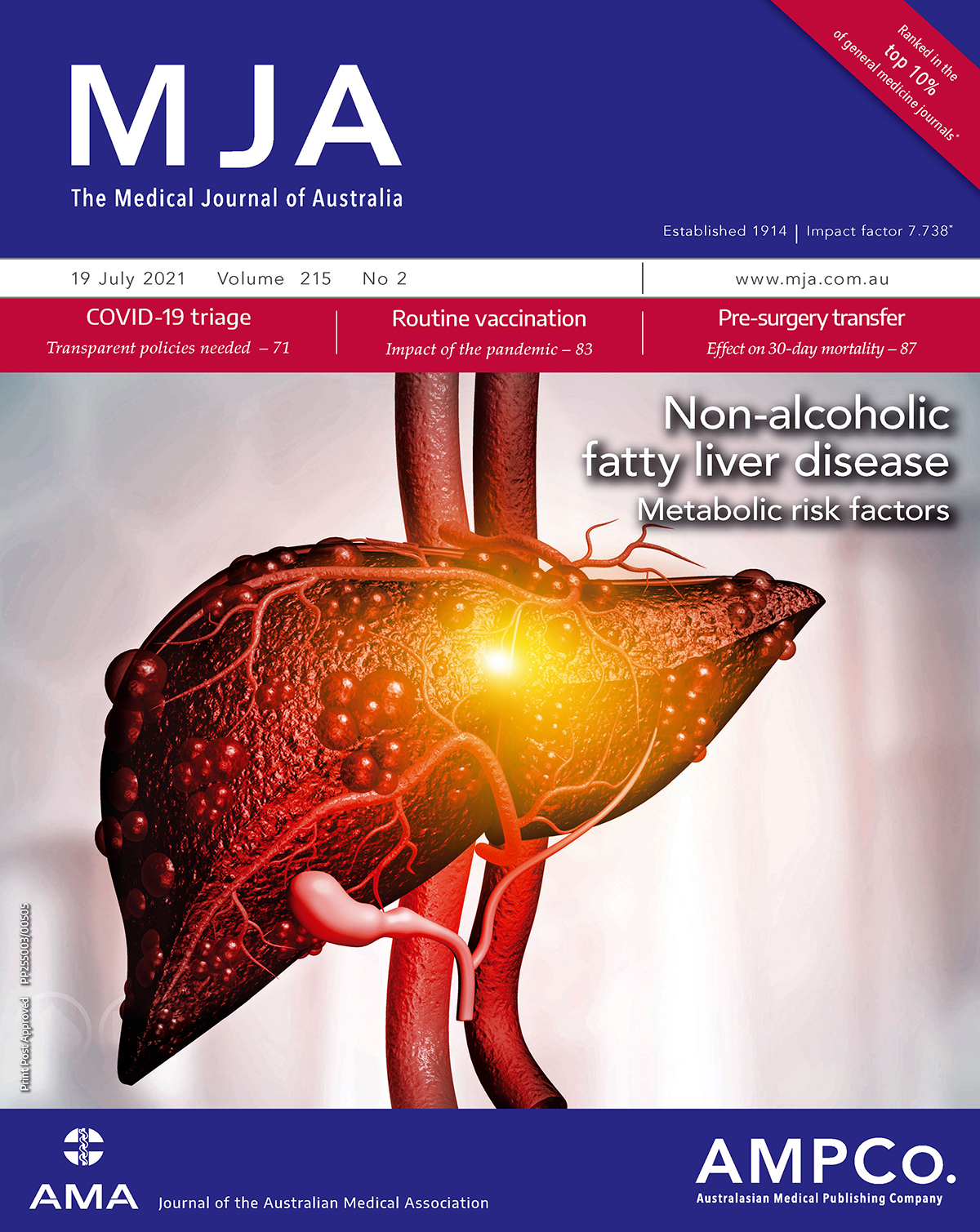 MJA
The Medical Journal of Australia

Ranked in the top 10% of general medicine journals*

Established 1914 | Impact factor 7.738*

19 July 2021 Volume 215 No 2

www.mja.com.au

COVID-19 triage
Transparent policies needed – 71

Routine vaccination
Impact of the pandemic – 83

Pre-surgery transfer
Effect on 30-day mortality – 87

Non-alcoholic fatty liver disease
Metabolic risk factors

Print Post Approved PP255003/00505

AMA
Journal of the Australian Medical Association

AMPCo.
Australasian Medical Publishing Company